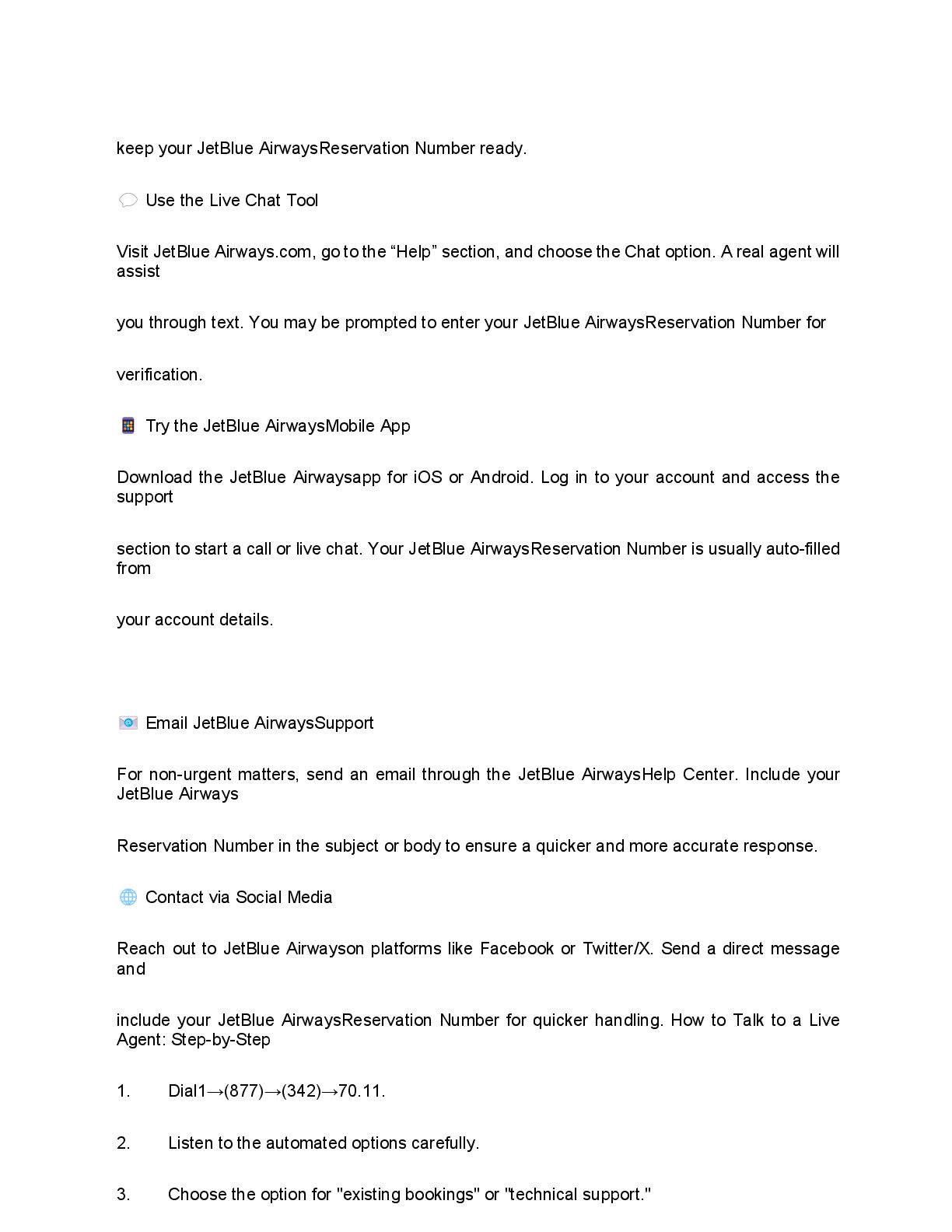 keep your JetBlue AirwaysReservation Number ready.

💬 Use the Live Chat Tool

Visit JetBlue Airways.com, go to the “Help” section, and choose the Chat option. A real agent will assist

you through text. You may be prompted to enter your JetBlue AirwaysReservation Number for

verification.

📱 Try the JetBlue AirwaysMobile App

Download the JetBlue Airwaysapp for iOS or Android. Log in to your account and access the support

section to start a call or live chat. Your JetBlue AirwaysReservation Number is usually auto-filled from

your account details.

📧 Email JetBlue AirwaysSupport

For non-urgent matters, send an email through the JetBlue AirwaysHelp Center. Include your JetBlue Airways

Reservation Number in the subject or body to ensure a quicker and more accurate response.

🌐 Contact via Social Media

Reach out to JetBlue Airwayson platforms like Facebook or Twitter/X. Send a direct message and

include your JetBlue AirwaysReservation Number for quicker handling. How to Talk to a Live Agent: Step-by-Step

1. Dial1→(877)→(342)→70.11.

2. Listen to the automated options carefully.

3. Choose the option for "existing bookings" or "technical support."